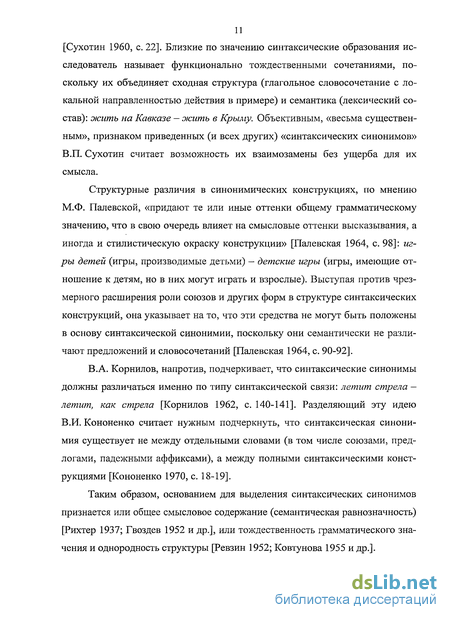 11

[Сухотин 1960, с. 22]. Близкие по значению синтаксические образования исследователь называет функционально тождественными сочетаниями, поскольку их объединяет сходная структура (глагольное словосочетание с локальной направленностью действия в примере) и семантика (лексический состав): жить на Кавказе – жить в Крыму. Объективным, «весьма существенным», признаком приведенных (и всех других) «синтаксических синонимов» В.П. Сухотин считает возможность их взаимозамены без ущерба для их смысла.

Структурные различия в синонимических конструкциях, по мнению М.Ф. Палевской, «придают те или иные оттенки общему грамматическому значению, что в свою очередь влияет на смысловые оттенки высказывания, а иногда и стилистическую окраску конструкции» [Палевская 1964, с. 98]: игры детей (игры, производимые детьми) – детские игры (игры, имеющие отношение к детям, но в них могут играть и взрослые). Выступая против чрезмерного расширения роли союзов и других форм в структуре синтаксических конструкций, она указывает на то, что эти средства не могут быть положены в основу синтаксической синонимии, поскольку они семантически не различают предложений и словосочетаний [Палевская 1964, с. 90-92].

В.А. Корнилов, напротив, подчеркивает, что синтаксические синонимы должны различаться именно по типу синтаксической связи: летит стрела – летит, как стрела [Корнилов 1962, с. 140-141]. Разделяющий эту идею В.И. Кононенко считает нужным подчеркнуть, что синтаксическая синонимия существует не между отдельными словами (в том числе союзами, предлогами, падежными аффиксами), а между полными синтаксическими конструкциями [Кононенко 1970, с. 18-19].

Таким образом, основанием для выделения синтаксических синонимов признается или общее смысловое содержание (семантическая равнозначность) [Рихтер 1937; Гвоздев 1952 и др.], или тождественность грамматического значения и однородность структуры [Ревзин 1952; Ковтунова 1955 и др.].

dsLib.net
библиотека диссертаций